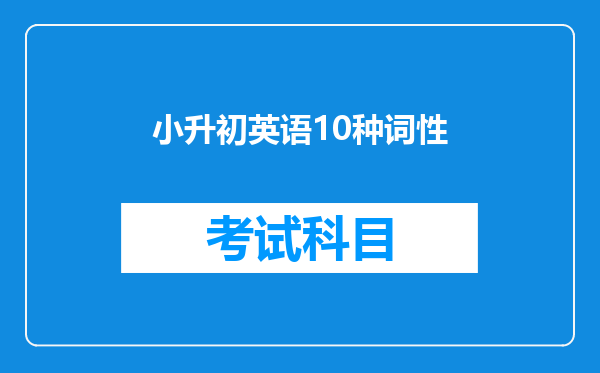 小升初英语10种词性

考试科目